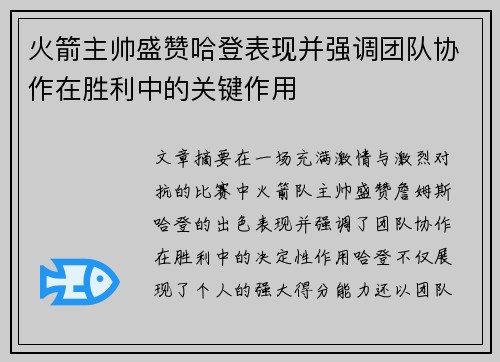 火箭主帅盛赞哈登表现并强调团队协作在胜利中的关键作用

文章摘要在一场充满激情与激烈对抗的比赛中火箭队主帅盛赞詹姆斯哈登的出色表现并强调了团队协作在胜利中的决定性作用哈登不仅展现了个人的强大得分能力还以团队